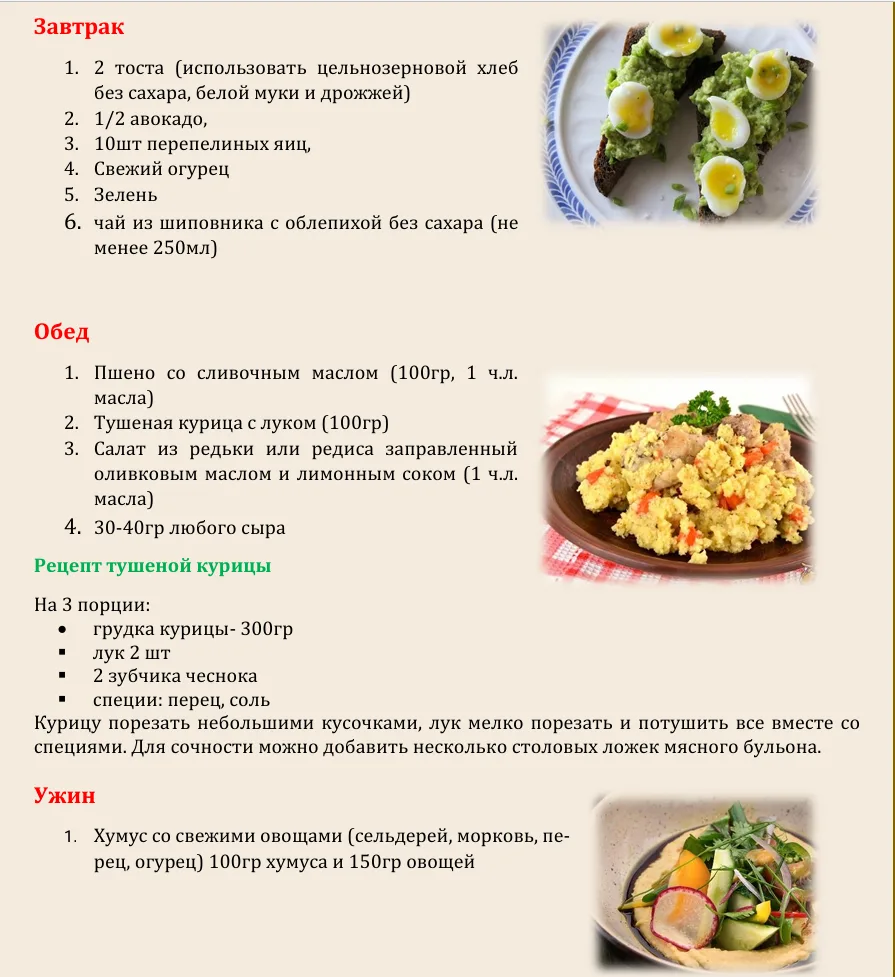 Завтрак

1. 2 тоста (использовать цельнозерновой хлеб без сахара, белой муки и дрожжей)
2. 1/2 авокадо,
3. 10шт перепелиных яиц,
4. Свежий огурец
5. Зелень
6. чай из шиповника с облепихой без сахара (не менее 250мл)

Обед

1. Пшено со сливочным маслом (100гр, 1 ч.л. масла)
2. Тушеная курица с луком (100гр)
3. Салат из редьки или редиса заправленный оливковым маслом и лимонным соком (1 ч.л. масла)
4. 30-40гр любого сыра

Рецепт тушеной курицы

На 3 порции:
• грудка курицы- 300гр
• лук 2 шт
• 2 зубчика чеснока
• специи: перец, соль

Курицу порезать небольшими кусочками, лук мелко порезать и потушить все вместе со специями. Для сочности можно добавить несколько столовых ложек мясного бульона.

Ужин

1. Хумус со свежими овощами (сельдерей, морковь, перец, огурец) 100гр хумуса и 150гр овощей